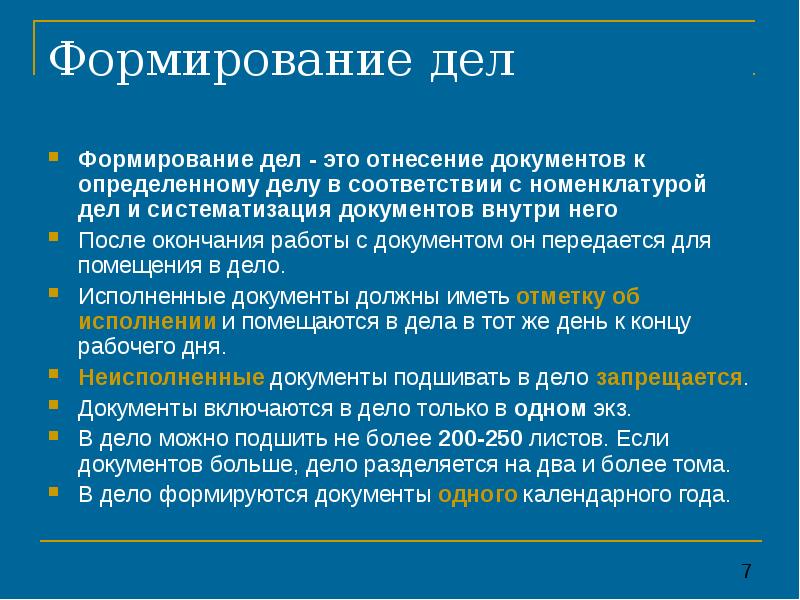 Формирование дел

Формирование дел - это отнесение документов к определенному делу в соответствии с номенклатурой дел и систематизация документов внутри него

После окончания работы с документом он передается для помещения в дело.

Исполненные документы должны иметь отметку об исполнении и помещаются в дела в тот же день к концу рабочего дня.

Неисполненные документы подшивать в дело запрещается.

Документы включаются в дело только в одном экз.

В дело можно подшить не более 200-250 листов. Если документов больше, дело разделяется на два и более тома.

В дело формируются документы одного календарного года.

7